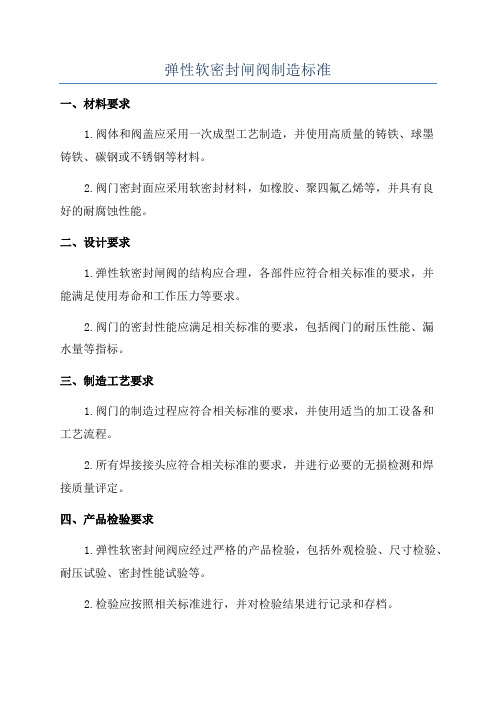 弹性软密封闸阀制造标准

一、材料要求

1.阀体和阀盖应采用一次成型工艺制造，并使用高质量的铸铁、球墨铸铁、碳钢或不锈钢等材料。

2.阀门密封面应采用软密封材料，如橡胶、聚四氟乙烯等，并具有良好的耐腐蚀性能。

二、设计要求

1.弹性软密封闸阀的结构应合理，各部件应符合相关标准的要求，并能满足使用寿命和工作压力等要求。

2.阀门的密封性能应满足相关标准的要求，包括阀门的耐压性能、漏水量等指标。

三、制造工艺要求

1.阀门的制造过程应符合相关标准的要求，并使用适当的加工设备和工艺流程。

2.所有焊接接头应符合相关标准的要求，并进行必要的无损检测和焊接质量评定。

四、产品检验要求

1.弹性软密封闸阀应经过严格的产品检验，包括外观检验、尺寸检验、耐压试验、密封性能试验等。

2.检验应按照相关标准进行，并对检验结果进行记录和存档。